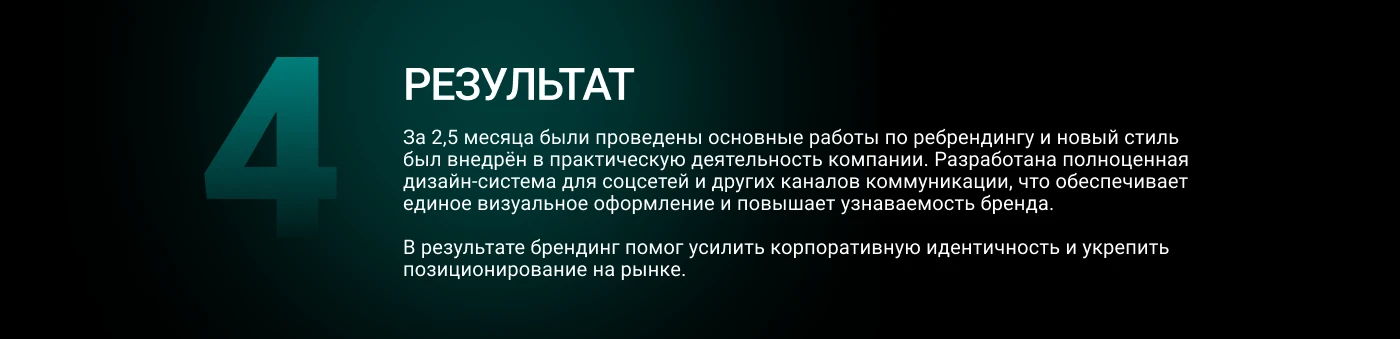 4

РЕЗУЛЬТАТ

За 2,5 месяца были проведены основные работы по ребрендингу и новый стиль был внедрён в практическую деятельность компании. Разработана полноценная дизайн-система для соцсетей и других каналов коммуникации, что обеспечивает единое визуальное оформление и повышает узнаваемость бренда.

В результате брендинг помог усилить корпоративную идентичность и укрепить позиционирование на рынке.